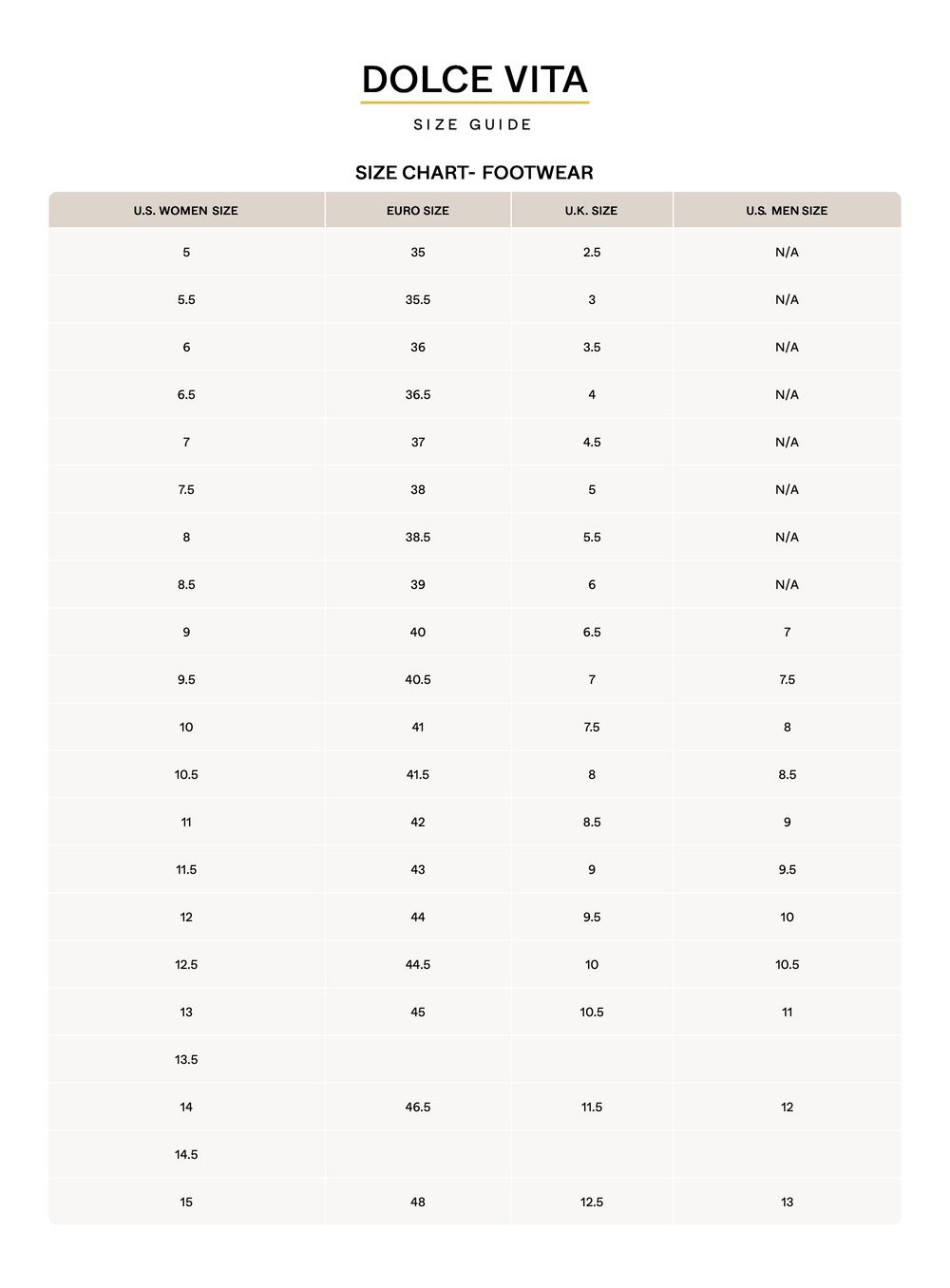 DOLCE VITA

SIZE GUIDE

SIZE CHART- FOOTWEAR

| U.S. WOMEN SIZE | EURO SIZE | U.K. SIZE | U.S. MEN SIZE |
|---|---|---|---|
| 5 | 35 | 2.5 | N/A |
| 5.5 | 35.5 | 3 | N/A |
| 6 | 36 | 3.5 | N/A |
| 6.5 | 36.5 | 4 | N/A |
| 7 | 37 | 4.5 | N/A |
| 7.5 | 38 | 5 | N/A |
| 8 | 38.5 | 5.5 | N/A |
| 8.5 | 39 | 6 | N/A |
| 9 | 40 | 6.5 | 7 |
| 9.5 | 40.5 | 7 | 7.5 |
| 10 | 41 | 7.5 | 8 |
| 10.5 | 41.5 | 8 | 8.5 |
| 11 | 42 | 8.5 | 9 |
| 11.5 | 43 | 9 | 9.5 |
| 12 | 44 | 9.5 | 10 |
| 12.5 | 44.5 | 10 | 10.5 |
| 13 | 45 | 10.5 | 11 |
| 13.5 | | | |
| 14 | 46.5 | 11.5 | 12 |
| 14.5 | | | |
| 15 | 48 | 12.5 | 13 |